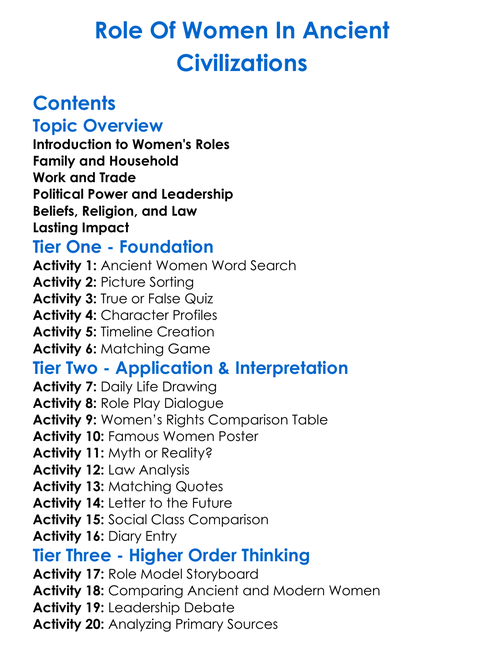 Role Of Women In Ancient Civilizations

Contents

Topic Overview

Introduction to Women's Roles
Family and Household
Work and Trade
Political Power and Leadership
Beliefs, Religion, and Law
Lasting Impact

Tier One - Foundation

Activity 1: Ancient Women Word Search
Activity 2: Picture Sorting
Activity 3: True or False Quiz
Activity 4: Character Profiles
Activity 5: Timeline Creation
Activity 6: Matching Game

Tier Two - Application & Interpretation

Activity 7: Daily Life Drawing
Activity 8: Role Play Dialogue
Activity 9: Women's Rights Comparison Table
Activity 10: Famous Women Poster
Activity 11: Myth or Reality?
Activity 12: Law Analysis
Activity 13: Matching Quotes
Activity 14: Letter to the Future
Activity 15: Social Class Comparison
Activity 16: Diary Entry

Tier Three - Higher Order Thinking

Activity 17: Role Model Storyboard
Activity 18: Comparing Ancient and Modern Women
Activity 19: Leadership Debate
Activity 20: Analyzing Primary Sources